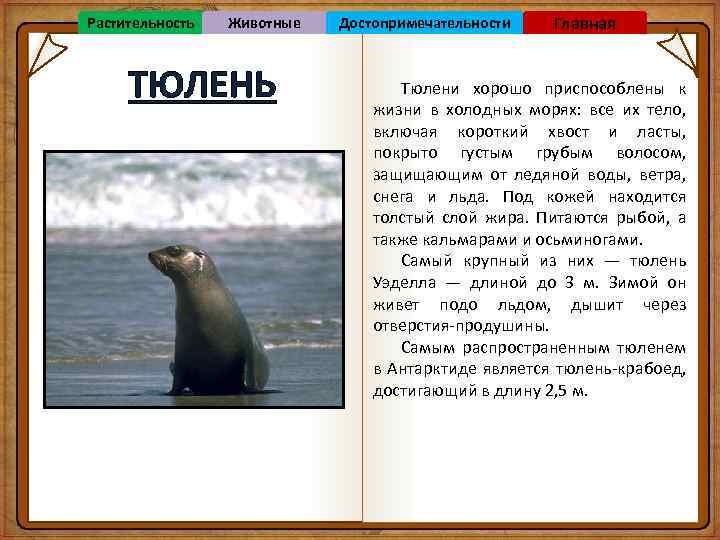 Растительность
Животные
Достопримечательности
Главная

ТЮЛЕНЬ

Тюлени хорошо приспособлены к жизни в холодных морях: все их тело, включая короткий хвост и ласты, покрыто густым грубым волосом, защищающим от ледяной воды, ветра, снега и льда. Под кожей находится толстый слой жира. Питаются рыбой, а также кальмарами и осьминогами.

Самый крупный из них — тюлень Уэделла — длиной до 3 м. Зимой он живет подо льдом, дышит через отверстия-продушины.

Самым распространенным тюленем в Антарктиде является тюлень-крабоед, достигающий в длину 2,5 м.